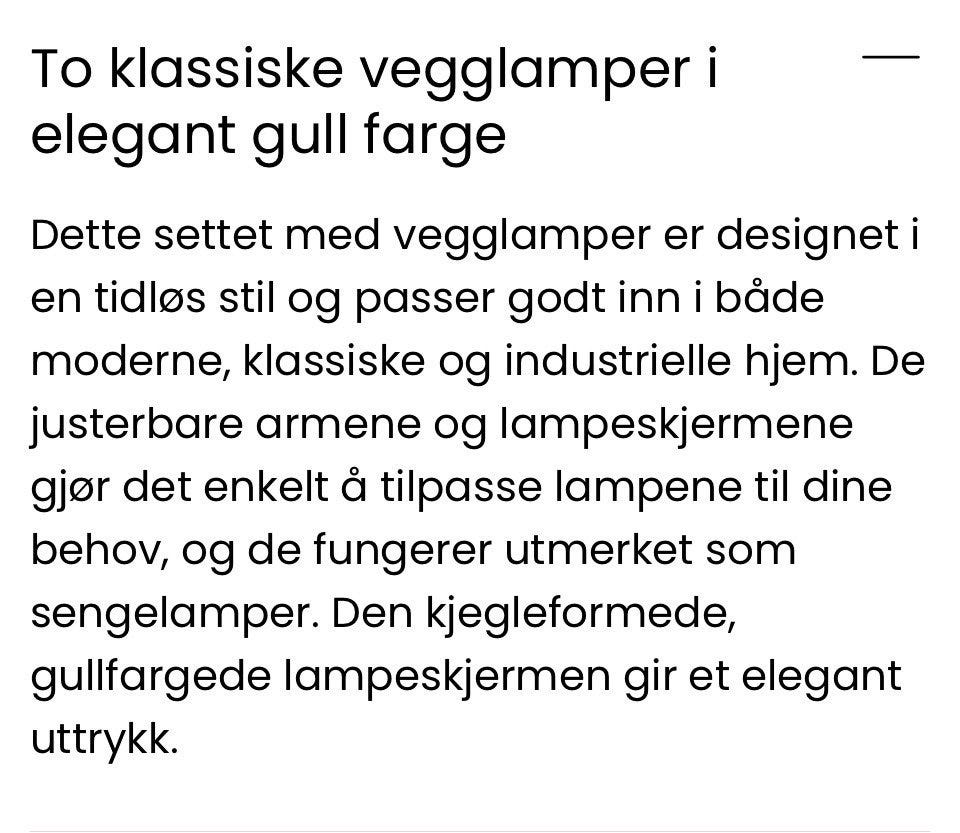 To klassiske vegglamper i elegant gull farge

Dette settet med vegglamper er designet i en tidløs stil og passer godt inn i både moderne, klassiske og industrielle hjem. De justerbare armene og lampeskjermene gjør det enkelt å tilpasse lampene til dine behov, og de fungerer utmerket som sengelamper. Den kjegleformede, gullfargede lampeskjermen gir et elegant uttrykk.